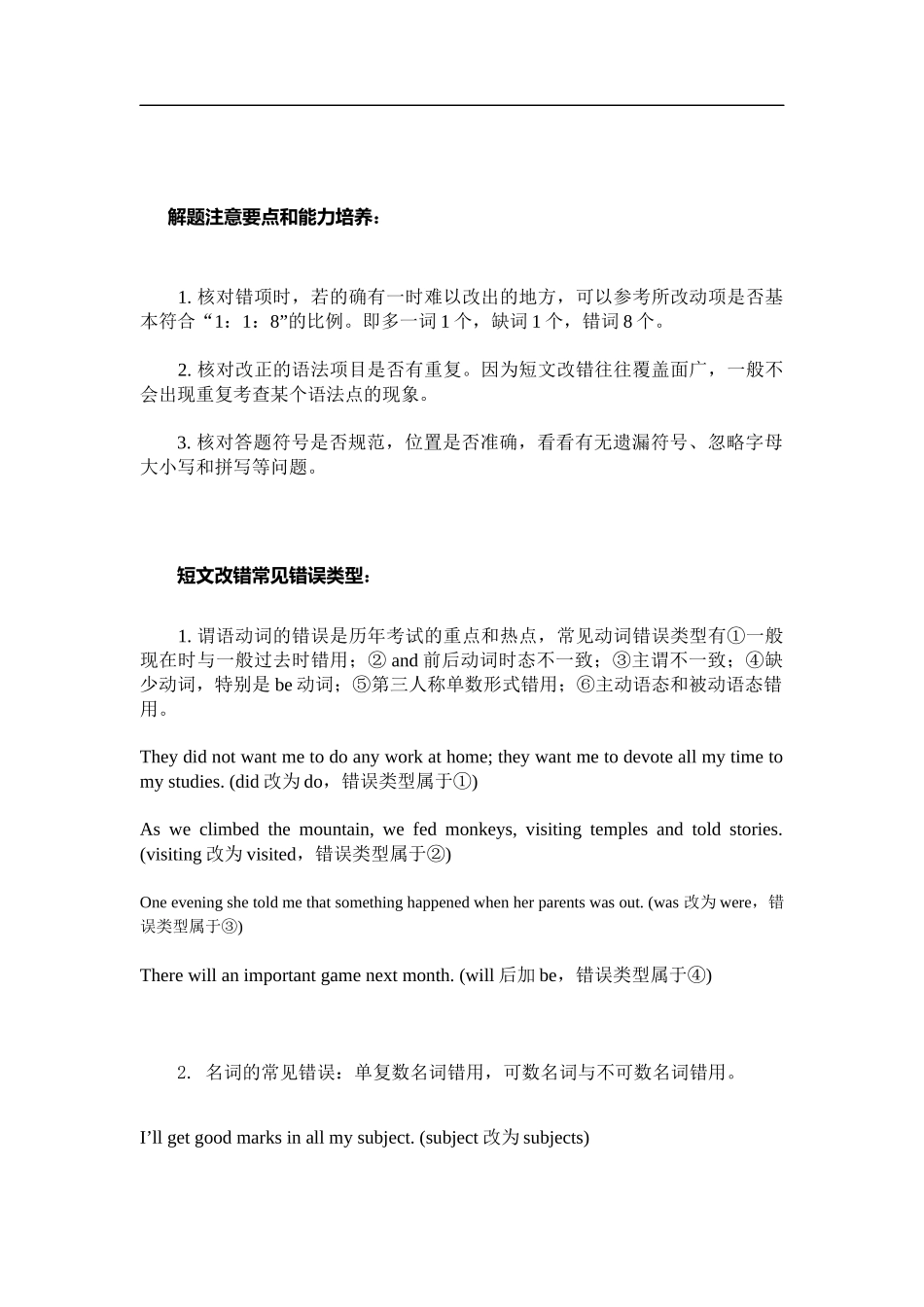 解题注意要点和能力培养：

1. 核对错项时，若的确有一时难以改出的地方，可以参考所改动项是否基本符合“1：1：8”的比例。即多一词 1 个，缺词 1 个，错词 8 个。

2. 核对改正的语法项目是否有重复。因为短文改错往往覆盖面广，一般不会出现重复考查某个语法点的现象。

3. 核对答题符号是否规范，位置是否准确，看看有无遗漏符号、忽略字母大小写和拼写等问题。

短文改错常见错误类型：

1. 谓语动词的错误是历年考试的重点和热点，常见动词错误类型有①一般现在时与一般过去时错用；② and 前后动词时态不一致；③主谓不一致；④缺少动词，特别是 be 动词；⑤第三人称单数形式错用；⑥主动语态和被动语态错用。

They did not want me to do any work at home; they want me to devote all my time to my studies. (did 改为 do，错误类型属于①)

As we climbed the mountain, we fed monkeys, visiting temples and told stories. (visiting 改为 visited，错误类型属于②)

One evening she told me that something happened when her parents was out. (was 改为 were，错误类型属于③)

There will an important game next month. (will 后加 be，错误类型属于④)

2. 名词的常见错误：单复数名词错用，可数名词与不可数名词错用。

I’ll get good marks in all my subject. (subject 改为 subjects)